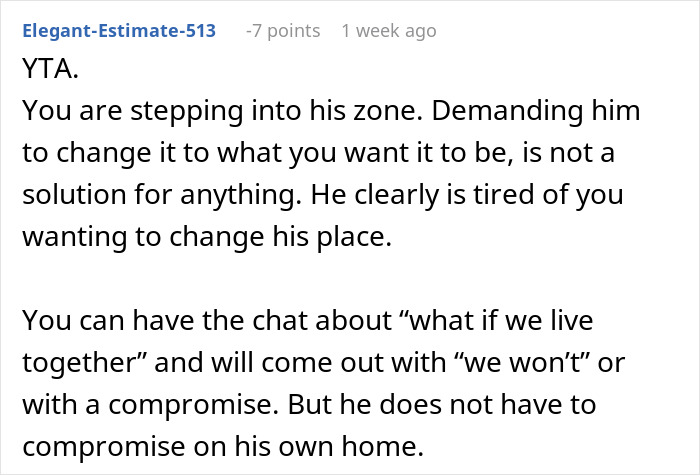 Elegant-Estimate-513 -7 points 1 week ago

YTA.
You are stepping into his zone. Demanding him to change it to what you want it to be, is not a solution for anything. He clearly is tired of you wanting to change his place.

You can have the chat about “what if we live together” and will come out with “we won’t” or with a compromise. But he does not have to compromise on his own home.